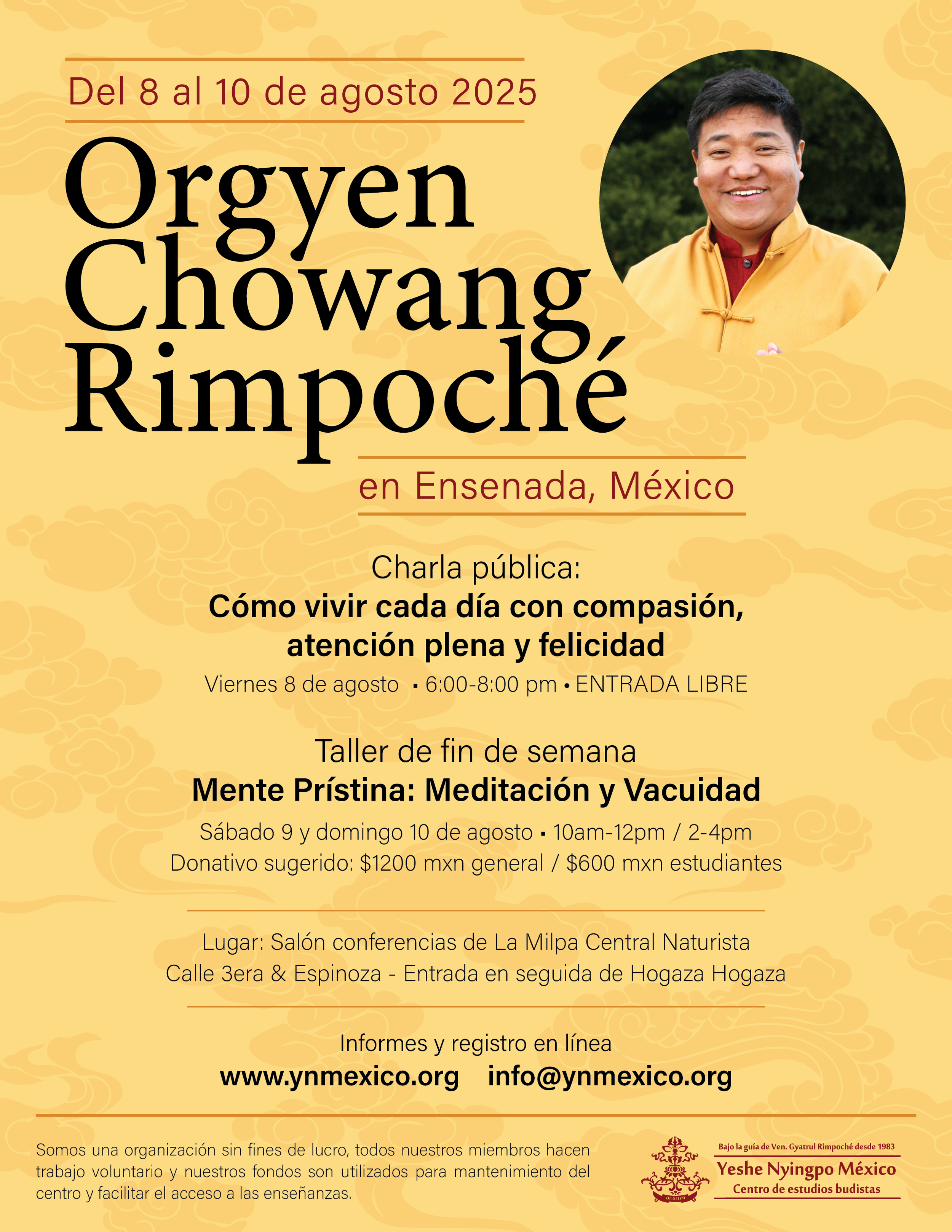 Del 8 al 10 de agosto 2025

Orgyen
Chowang
Rimpoché

en Ensenada, México

Charla pública:
Cómo vivir cada día con compasión, atención plena y felicidad
Viernes 8 de agosto • 6:00-8:00 pm • ENTRADA LIBRE

Taller de fin de semana
Mente Prístina: Meditación y Vacuidad
Sábado 9 y domingo 10 de agosto • 10am-12pm / 2-4pm
Donativo sugerido: $1200 mxn general / $600 mxn estudiantes

Lugar: Salón conferencias de La Milpa Central Naturista
Calle 3era & Espinoza - Entrada en seguida de Hogaza Hogaza

Informes y registro en línea
www.ynmexico.org info@ynmexico.org

Somos una organización sin fines de lucro, todos nuestros miembros hacen trabajo voluntario y nuestros fondos son utilizados para mantenimiento del centro y facilitar el acceso a las enseñanzas.

Bajo la guía de Ven. Gyatrul Rimpoché desde 1983
Yeshe Nyingpo México
Centro de estudios budistas